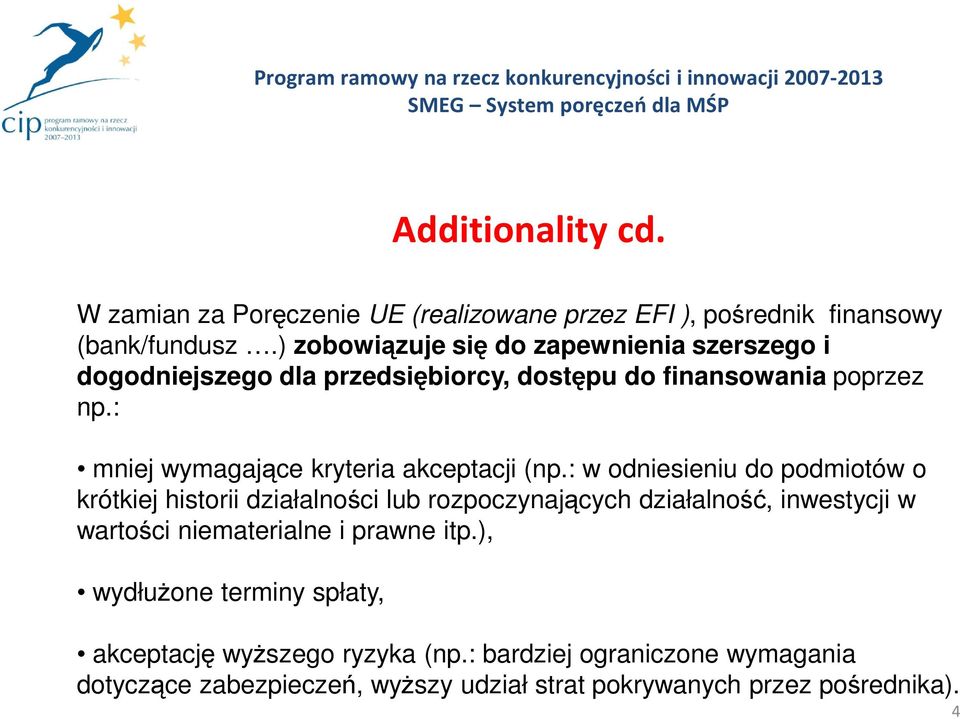 cip program ramowy na rzecz konkurencyjności i innowacji 2007–2013

Program ramowy na rzecz konkurencyjności i innowacji 2007-2013
SMEG – System poręczeń dla MŚP

Additionality cd.

W zamian za Poręczenie UE (realizowane przez EFI ), pośrednik finansowy (bank/fundusz ….) zobowiązuje się do zapewnienia szerszego i dogodniejszego dla przedsiębiorcy, dostępu do finansowania poprzez np.:

• mniej wymagające kryteria akceptacji (np.: w odniesieniu do podmiotów o krótkiej historii działalności lub rozpoczynających działalność, inwestycji w wartości niematerialne i prawne itp.),

• wydłużone terminy spłaty,

• akceptację wyższego ryzyka (np.: bardziej ograniczone wymagania dotyczące zabezpieczeń, wyższy udział strat pokrywanych przez pośrednika).

4